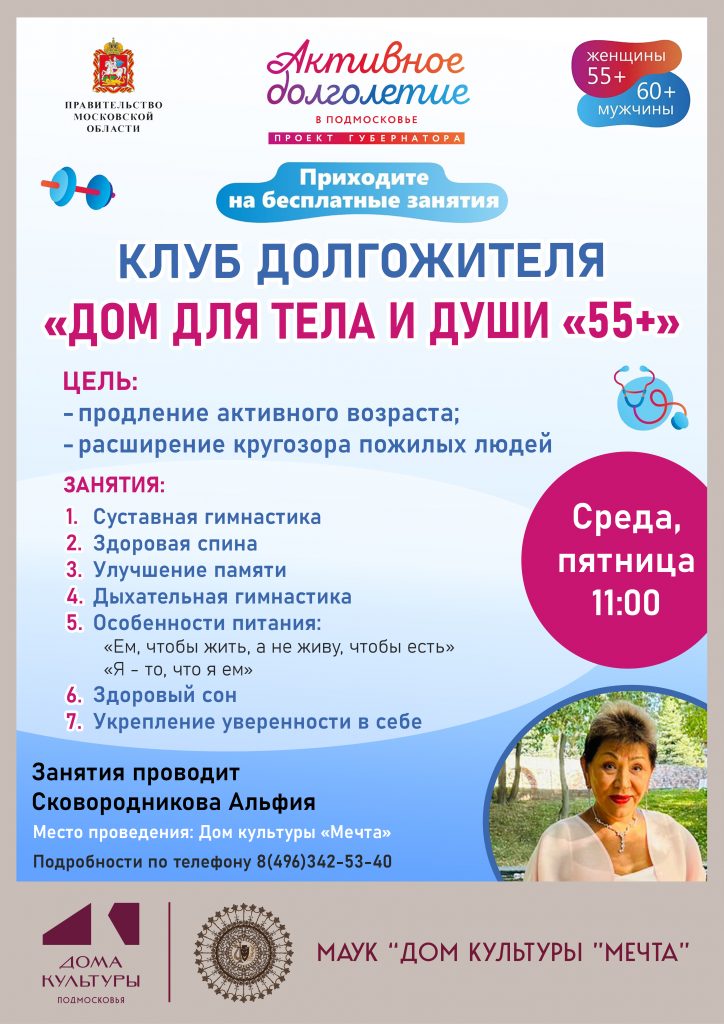 ПРАВИТЕЛЬСТВО МОСКОВСКОЙ ОБЛАСТИ

Активное долголетие
В ПОДМОСКОВЬЕ
ПРОЕКТ ГУБЕРНАТОРА

женщины 55+
60+ мужчины

Приходите на бесплатные занятия

КЛУБ ДОЛГОЖИТЕЛЯ
«ДОМ ДЛЯ ТЕЛА И ДУШИ «55+»

ЦЕЛЬ:
- продление активного возраста;
- расширение кругозора пожилых людей

ЗАНЯТИЯ:
1. Суставная гимнастика
2. Здоровая спина
3. Улучшение памяти
4. Дыхательная гимнастика
5. Особенности питания:
«Ем, чтобы жить, а не живу, чтобы есть»
«Я - то, что я ем»
6. Здоровый сон
7. Укрепление уверенности в себе

Среда, пятница 11:00

Занятия проводит
Сковородникова Альфия

Место проведения: Дом культуры «Мечта»

Подробности по телефону 8(496)342-53-40

ДОМА КУЛЬТУРЫ ПОДМОСКОВЬЯ

МАУК "ДОМ КУЛЬТУРЫ "МЕЧТА"